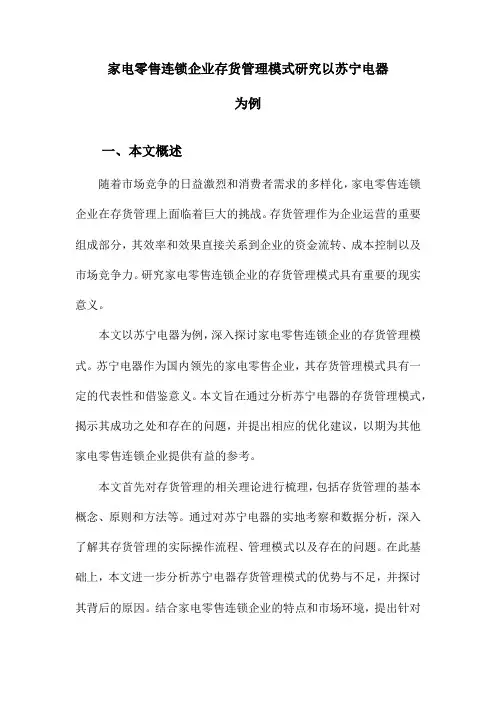 家电零售连锁企业存货管理模式研究以苏宁电器为例

一、本文概述

随着市场竞争的日益激烈和消费者需求的多样化，家电零售连锁企业在存货管理上面临着巨大的挑战。存货管理作为企业运营的重要组成部分，其效率和效果直接关系到企业的资金流转、成本控制以及市场竞争力。研究家电零售连锁企业的存货管理模式具有重要的现实意义。

本文以苏宁电器为例，深入探讨家电零售连锁企业的存货管理模式。苏宁电器作为国内领先的家电零售企业，其存货管理模式具有一定的代表性和借鉴意义。本文旨在通过分析苏宁电器的存货管理模式，揭示其成功之处和存在的问题，并提出相应的优化建议，以期为其他家电零售连锁企业提供有益的参考。

本文首先对存货管理的相关理论进行梳理，包括存货管理的基本概念、原则和方法等。通过对苏宁电器的实地考察和数据分析，深入了解其存货管理的实际操作流程、管理模式以及存在的问题。在此基础上，本文进一步分析苏宁电器存货管理模式的优势与不足，并探讨其背后的原因。结合家电零售连锁企业的特点和市场环境，提出针对